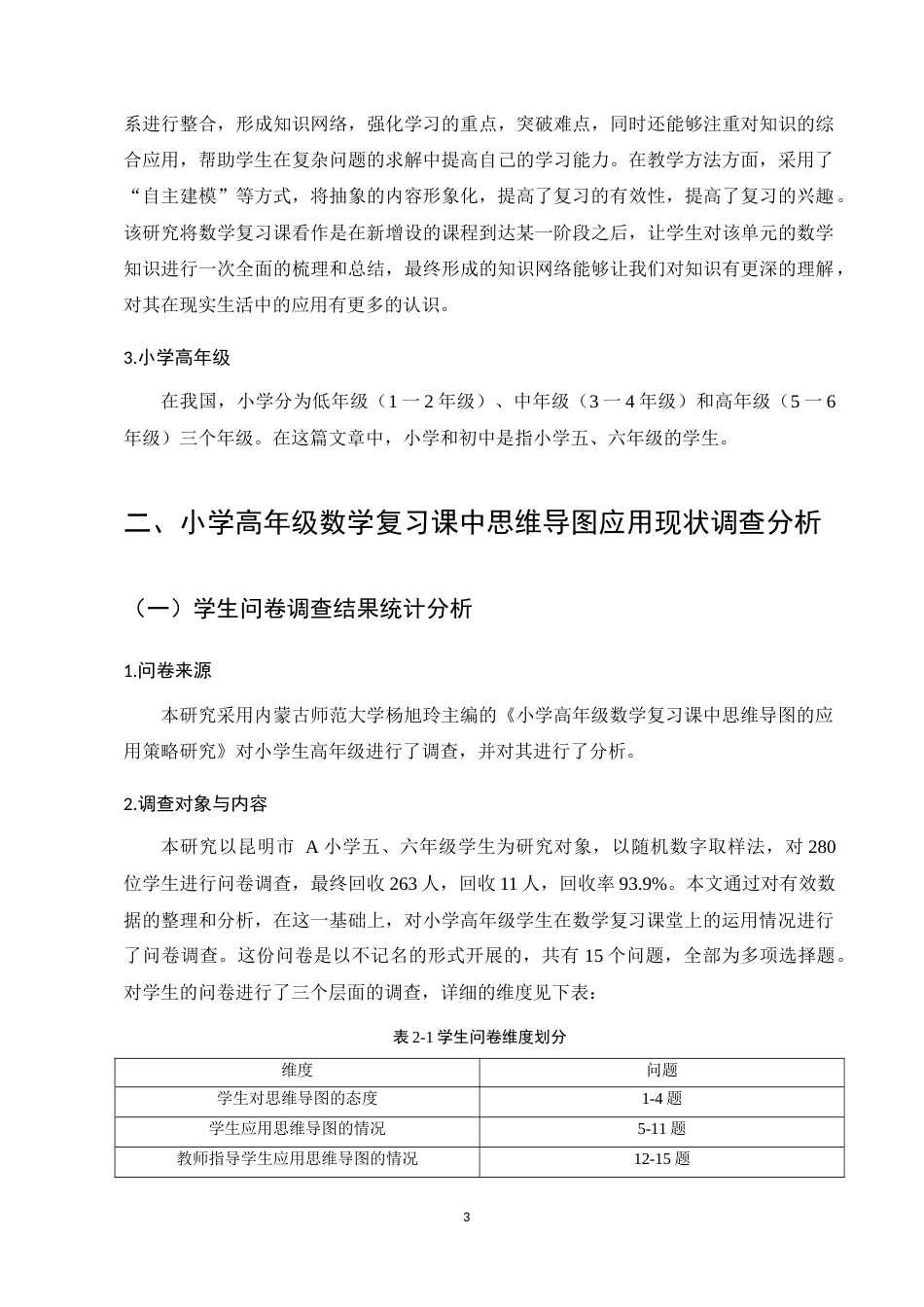 系进行整合，形成知识网络，强化学习的重点，突破难点，同时还能够注重对知识的综合应用，帮助学生在复杂问题的求解中提高自己的学习能力。在教学方法方面，采用了“自主建模”等方式，将抽象的内容形象化，提高了复习的有效性，提高了复习的兴趣。该研究将数学复习课看作是在新增设的课程到达某一阶段之后，让学生对该单元的数学知识进行一次全面的梳理和总结，最终形成的知识网络能够让我们对知识有更深的理解，对其在现实生活中的应用有更多的认识。

3.小学高年级

在我国，小学分为低年级（1一2年级）、中年级（3一4年级）和高年级（5一6年级）三个年级。在这篇文章中，小学和初中是指小学五、六年级的学生。

二、小学高年级数学复习课中思维导图应用现状调查分析

（一）学生问卷调查结果统计分析

1.问卷来源

本研究采用内蒙古师范大学杨旭玲主编的《小学高年级数学复习课中思维导图的应用策略研究》对小学生高年级进行了调查，并对其进行了分析。

2.调查对象与内容

本研究以昆明市 A小学五、六年级学生为研究对象，以随机数字取样法，对280位学生进行问卷调查，最终回收263人，回收11人，回收率93.9%。本文通过对有效数据的整理和分析，在这一基础上，对小学高年级学生在数学复习课堂上的运用情况进行了问卷调查。这份问卷是以不记名的形式开展的，共有15个问题，全部为多项选择题。对学生的问卷进行了三个层面的调查，详细的维度见下表：

表2-1学生问卷维度划分

| 维度 | 问题 |
|---|---|
| 学生对思维导图的态度 | 1-4题 |
| 学生应用思维导图的情况 | 5-11题 |
| 教师指导学生应用思维导图的情况 | 12-15题 |

3